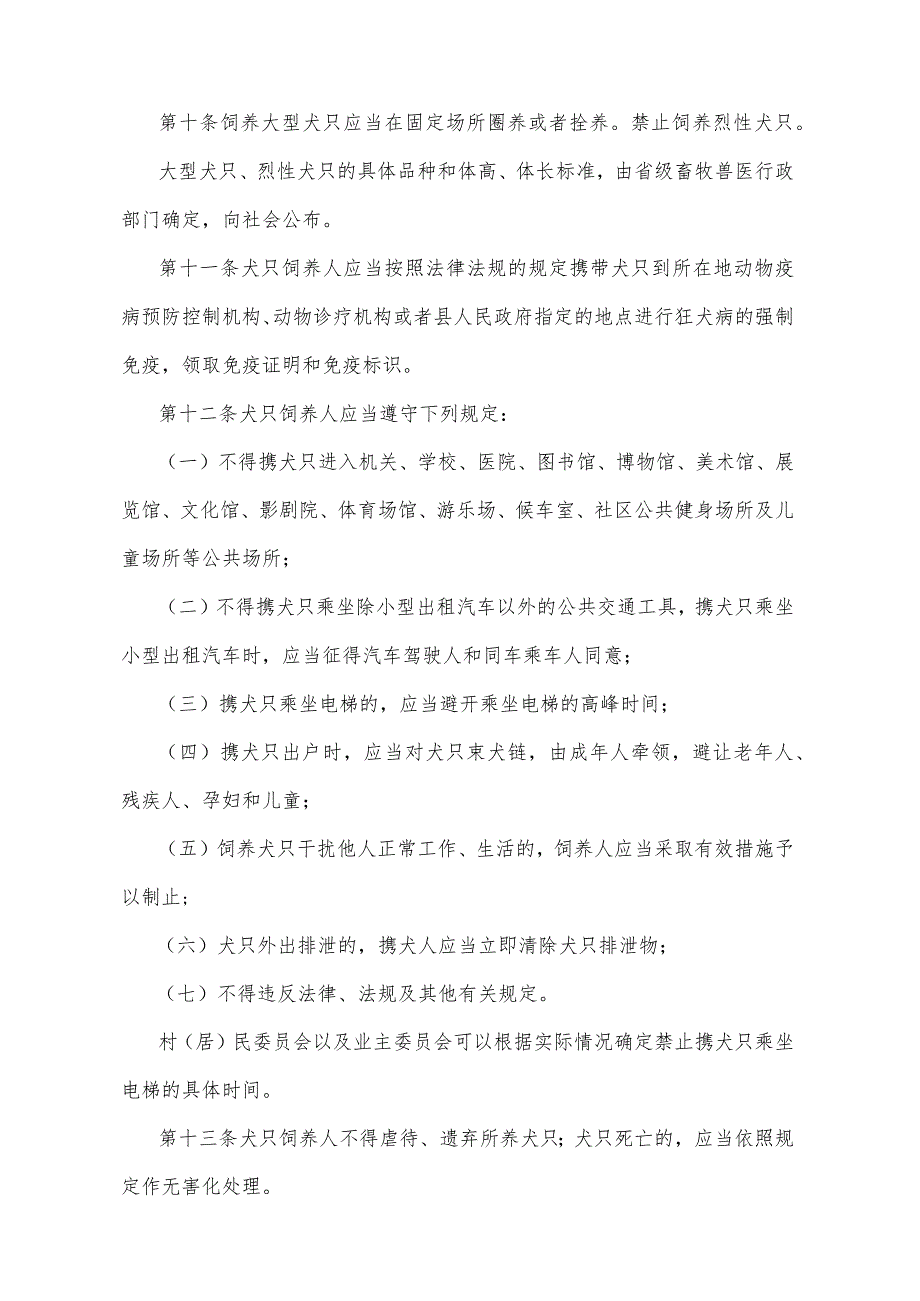 第十条饲养大型犬只应当在固定场所圈养或者拴养。禁止饲养烈性犬只。

大型犬只、烈性犬只的具体品种和体高、体长标准，由省级畜牧兽医行政部门确定，向社会公布。

第十一条犬只饲养人应当按照法律法规的规定携带犬只到所在地动物疫病预防控制机构、动物诊疗机构或者县人民政府指定的地点进行狂犬病的强制免疫，领取免疫证明和免疫标识。

第十二条犬只饲养人应当遵守下列规定：

（一）不得携犬只进入机关、学校、医院、图书馆、博物馆、美术馆、展览馆、文化馆、影剧院、体育场馆、游乐场、候车室、社区公共健身场所及儿童场所等公共场所；

（二）不得携犬只乘坐除小型出租汽车以外的公共交通工具，携犬只乘坐小型出租汽车时，应当征得汽车驾驶人和同车乘车人同意；

（三）携犬只乘坐电梯的，应当避开乘坐电梯的高峰时间；

（四）携犬只出户时，应当对犬只束犬链，由成年人牵领，避让老年人、残疾人、孕妇和儿童；

（五）饲养犬只干扰他人正常工作、生活的，饲养人应当采取有效措施予以制止；

（六）犬只外出排泄的，携犬人应当立即清除犬只排泄物；

（七）不得违反法律、法规及其他有关规定。

村（居）民委员会以及业主委员会可以根据实际情况确定禁止携犬只乘坐电梯的具体时间。

第十三条犬只饲养人不得虐待、遗弃所养犬只；犬只死亡的，应当依照规定作无害化处理。